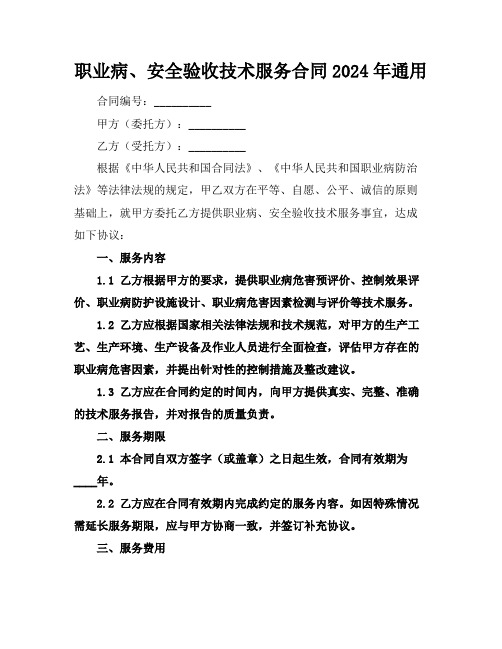 职业病、安全验收技术服务合同2024年通用

合同编号：__________

甲方（委托方）：__________

乙方（受托方）：__________

根据《中华人民共和国合同法》、《中华人民共和国职业病防治法》等法律法规的规定，甲乙双方在平等、自愿、公平、诚信的原则基础上，就甲方委托乙方提供职业病、安全验收技术服务事宜，达成如下协议：

一、服务内容

1.1 乙方根据甲方的要求，提供职业病危害预评价、控制效果评价、职业病防护设施设计、职业病危害因素检测与评价等技术服务。

1.2 乙方应根据国家相关法律法规和技术规范，对甲方的生产工艺、生产环境、生产设备及作业人员进行全面检查，评估甲方存在的职业病危害因素，并提出针对性的控制措施及整改建议。

1.3 乙方应在合同约定的时间内，向甲方提供真实、完整、准确的技术服务报告，并对报告的质量负责。

二、服务期限

2.1 本合同自双方签字（或盖章）之日起生效，合同有效期为____年。

2.2 乙方应在合同有效期内完成约定的服务内容。如因特殊情况需延长服务期限，应与甲方协商一致，并签订补充协议。

三、服务费用